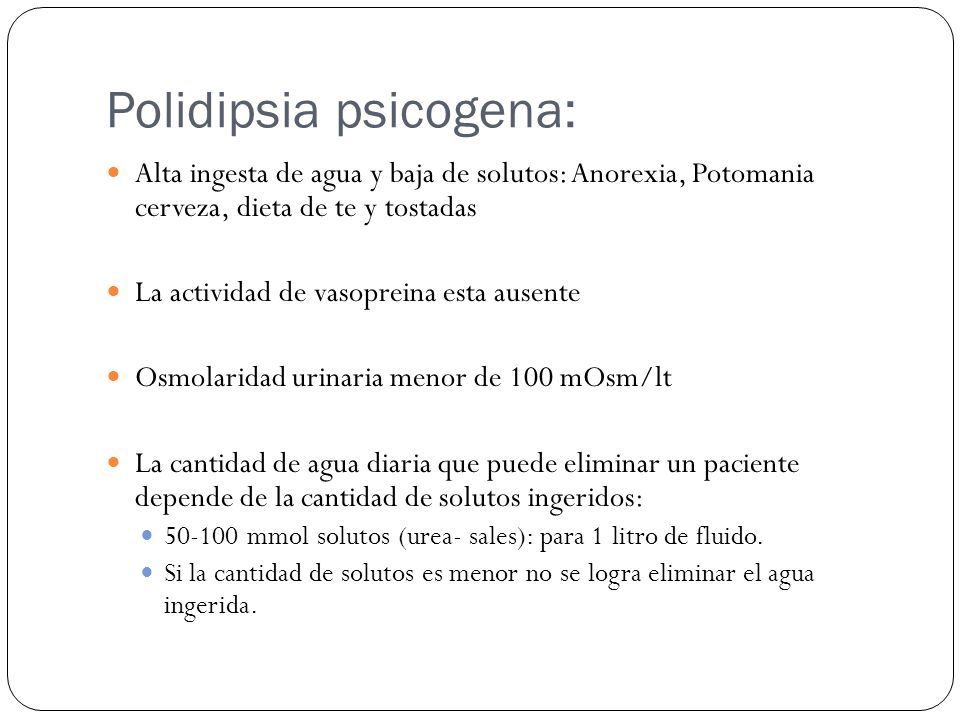 Polidipsia psicogena:

Alta ingesta de agua y baja de solutos: Anorexia, Potomania cerveza, dieta de te y tostadas

La actividad de vasopreina esta ausente

Osmolaridad urinaria menor de 100 mOsm/lt

La cantidad de agua diaria que puede eliminar un paciente depende de la cantidad de solutos ingeridos:

50-100 mmol solutos (urea- sales): para 1 litro de fluido.

Si la cantidad de solutos es menor no se logra eliminar el agua ingerida.